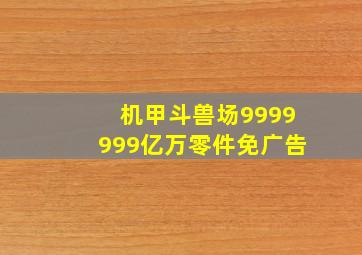 机甲斗兽场9999999亿万零件免广告